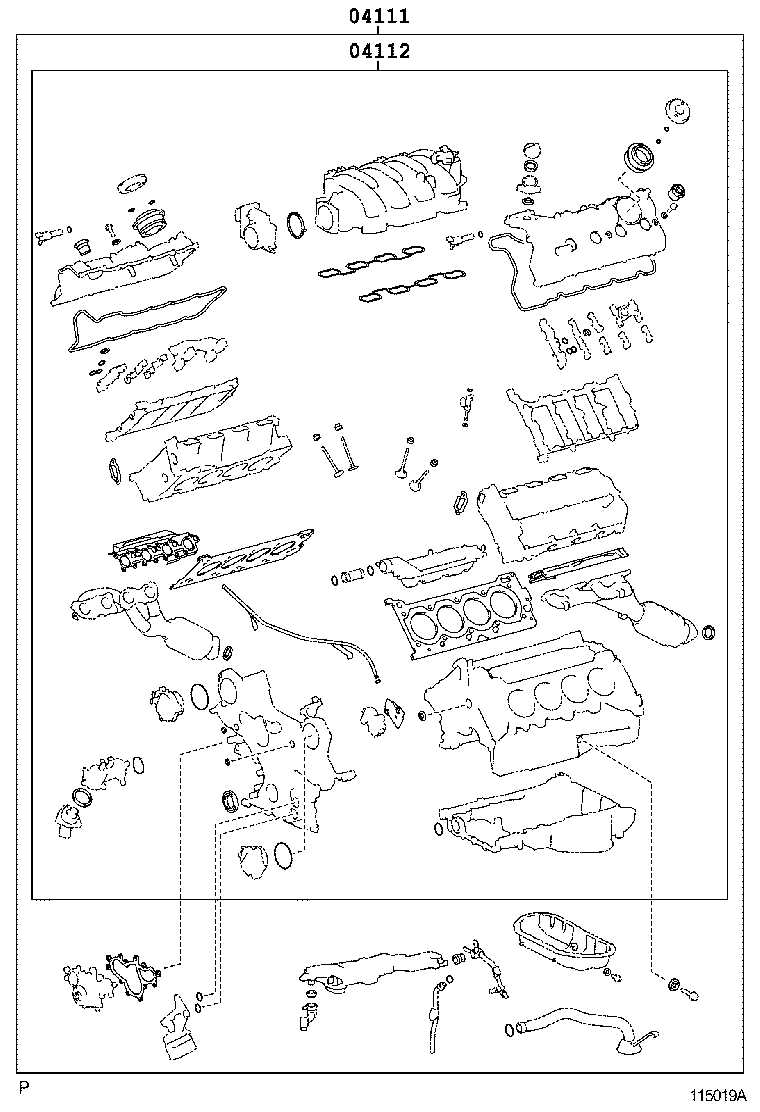 04111

04112

P

115019A